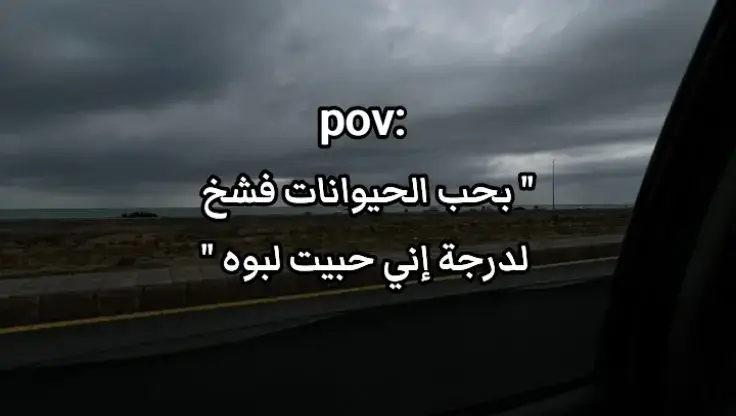 pov:

" بحب الحيوانات فشخ
لدرجة إني حبيت لبوه "